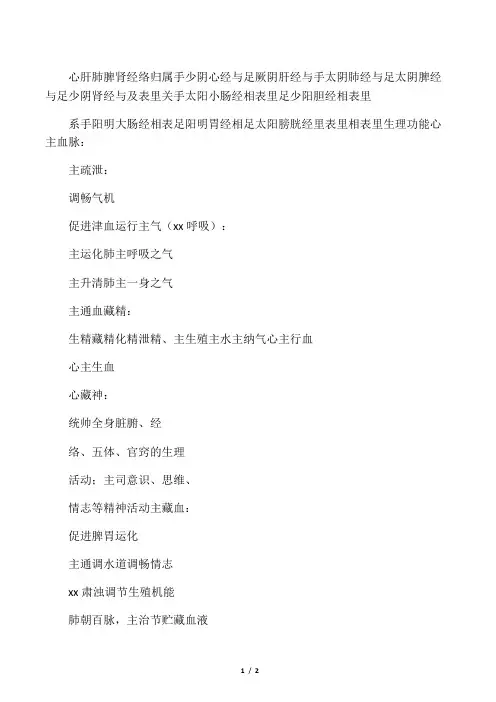 心肝肺脾肾经络归属手少阴心经与足厥阴肝经与手太阴肺经与足太阴脾经与足少阴肾经与及表里关手太阳小肠经相表里足少阳胆经相表里

系手阳明大肠经相表足阳明胃经相足太阳膀胱经里表里相表里生理功能心主血脉：

主疏泄：

调畅气机

促进津血运行主气（xx 呼吸）：

主运化肺主呼吸之气

主升清肺主一身之气

主通血藏精：

生精藏精化精泄精、主生殖主水主纳气心主行血

心主生血

心藏神：

统帅全身脏腑、经

络、五体、官窍的生理

活动：主司意识、思维、

情志等精神活动主藏血：

促进脾胃运化

主通调水道调畅情志

xx 肃浊调节生殖机能

肺朝百脉，主治节贮藏血液

1 / 2